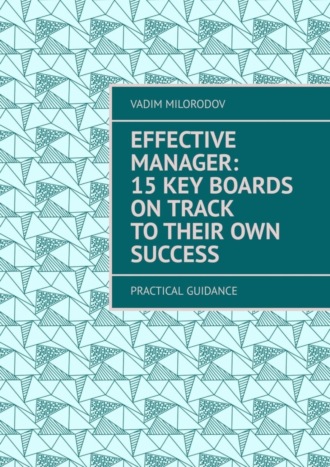 VADIM MILORODOV

EFFECTIVE MANAGER: 15 KEY BOARDS ON TRACK TO THEIR OWN SUCCESS

PRACTICAL GUIDANCE